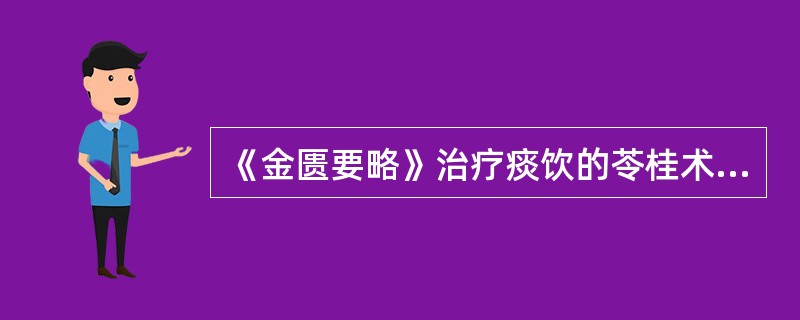 《金匮要略》治疗痰饮的苓桂术...